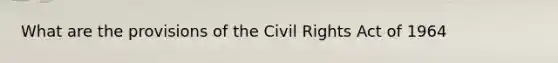 What are the provisions of the Civil Rights Act of 1964